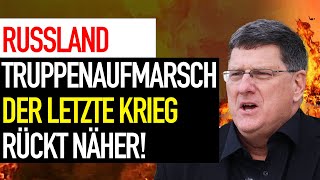 RUSSLAND
TRUPPENAUFMARSCH
DER LETZTE KRIEG
RÜCKT NÄHER!